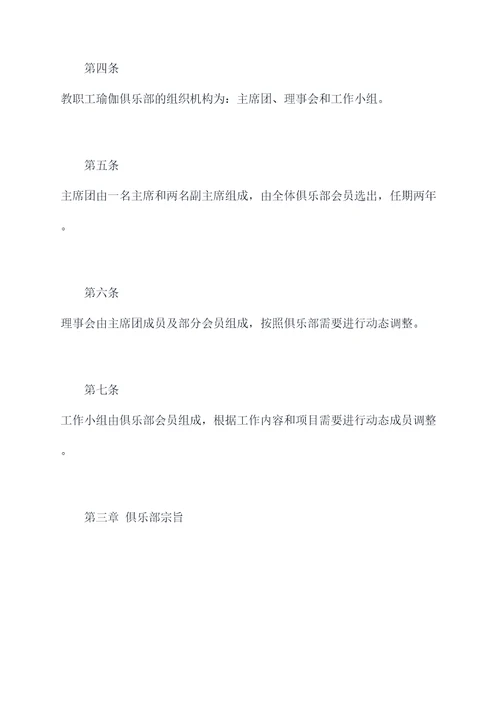 第四条

教职工瑜伽俱乐部的组织机构为：主席团、理事会和工作小组。

第五条

主席团由一名主席和两名副主席组成，由全体俱乐部会员选出，任期两年。

第六条

理事会由主席团成员及部分会员组成，按照俱乐部需要进行动态调整。

第七条

工作小组由俱乐部会员组成，根据工作内容和项目需要进行动态成员调整。

第三章 俱乐部宗旨